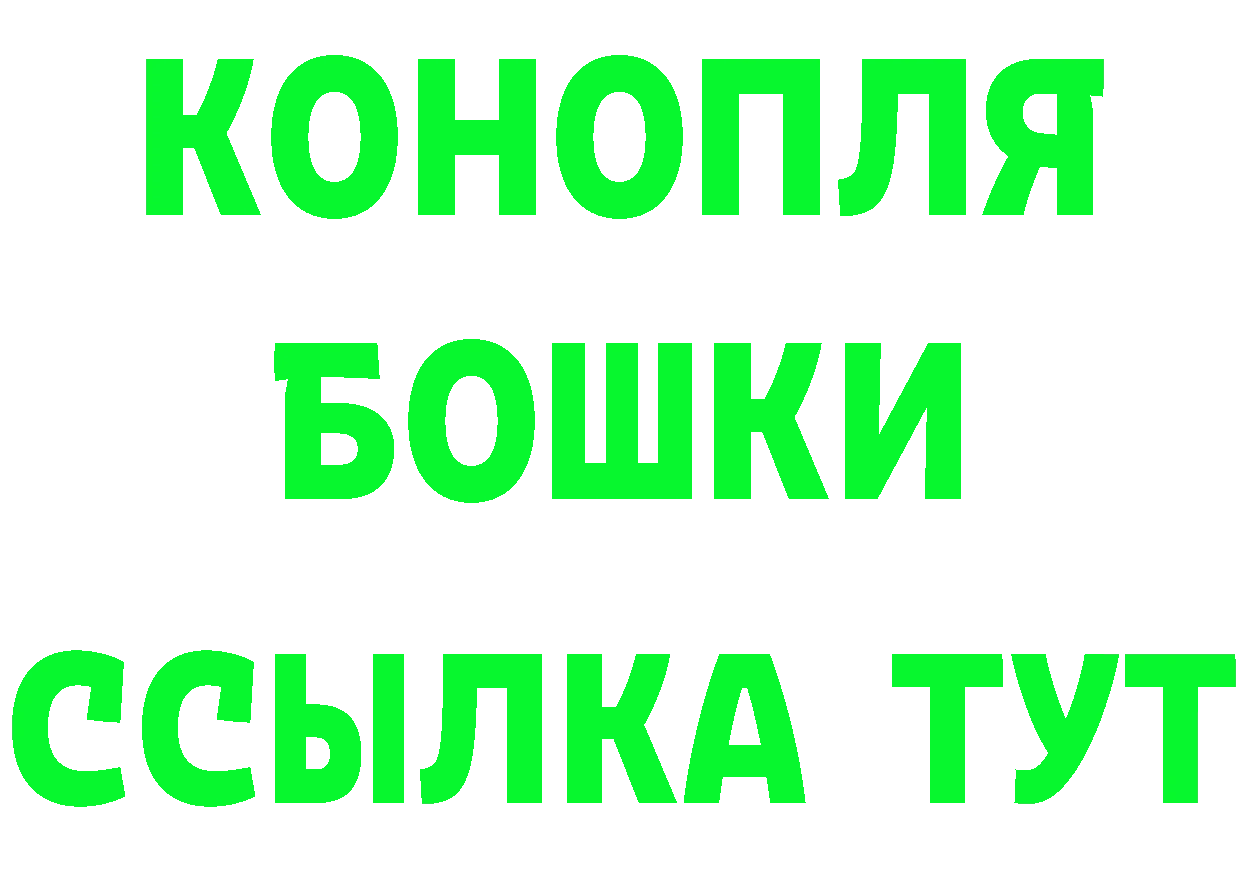 КОНОПЛЯ
БОШКИ
ССЫЛКА ТУТ